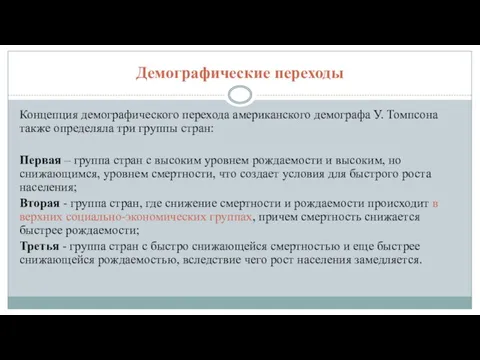 Демографические переходы

Концепция демографического перехода американского демографа У. Томпсона также определяла три группы стран:

Первая – группа стран с высоким уровнем рождаемости и высоким, но снижающимся, уровнем смертности, что создает условия для быстрого роста населения;

Вторая - группа стран, где снижение смертности и рождаемости происходит в верхних социально-экономических группах, причем смертность снижается быстрее рождаемости;

Третья - группа стран с быстро снижающейся смертностью и еще быстрее снижающейся рождаемостью, вследствие чего рост населения замедляется.